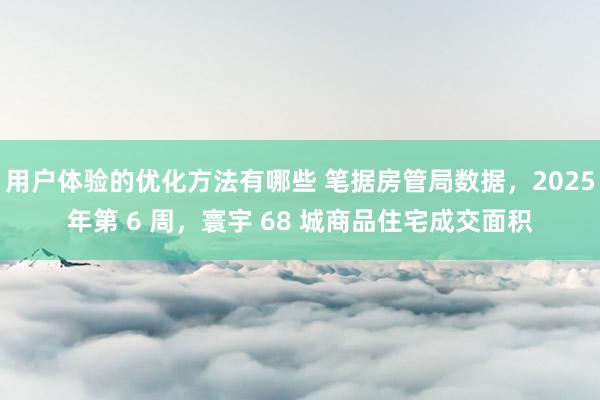 用户体验的优化方法有哪些 笔据房管局数据，2025 年第 6 周，寰宇 68 城商品住宅成交面积